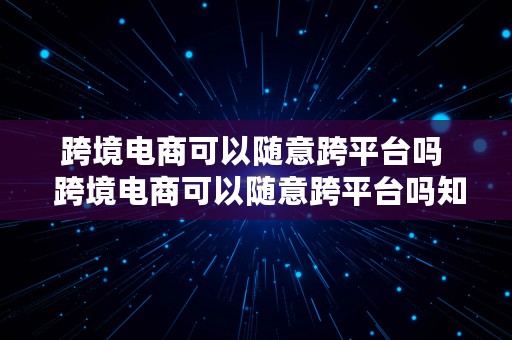 跨境电商可以随意跨平台吗
跨境电商可以随意跨平台吗知